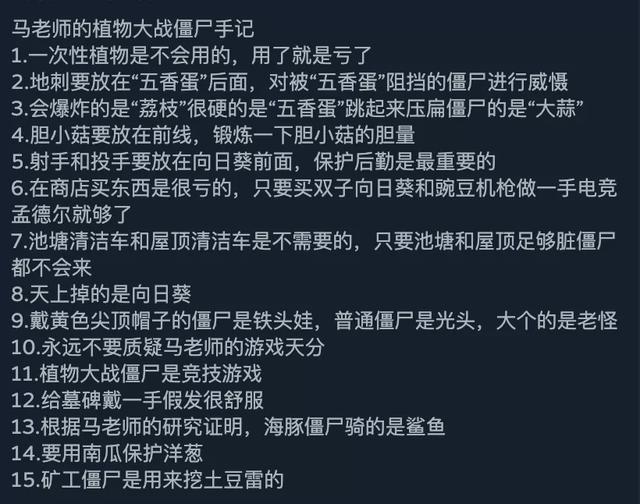 马老师的植物大战僵尸手记
1.一次性植物是不会用的，用了就是亏了
2.地刺要放在“五香蛋”后面，对被“五香蛋”阻挡的僵尸进行威慑
3.会爆炸的是“荔枝”很硬的是“五香蛋”跳起来压扁僵尸的是“大蒜”
4.胆小菇要放在前线，锻炼一下胆小菇的胆量
5.射手和投手要放在向日葵前面，保护后勤是最重要的
6.在商店买东西是很亏的，只要买双子向日葵和豌豆机枪做一手电竞孟德尔就够了
7.池塘清洁车和屋顶清洁车是不需要的，只要池塘和屋顶足够脏僵尸都不会来
8.天上掉的是向日葵
9.戴黄色尖顶帽子的僵尸是铁头娃，普通僵尸是光头，大个的是老怪
10.永远不要质疑马老师的游戏天分
11.植物大战僵尸是竞技游戏
12.给墓碑戴一手假发很舒服
13.根据马老师的研究证明，海豚僵尸骑的是鲨鱼
14.要用南瓜保护洋葱
15.矿工僵尸是用来挖土豆雷的